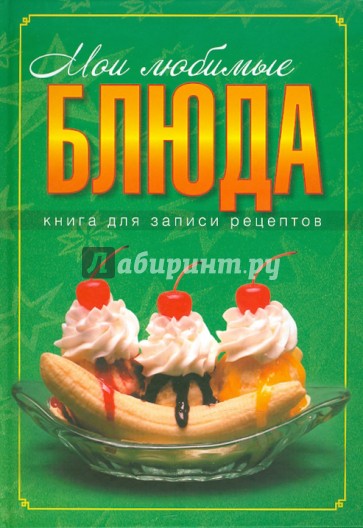 Мои любимые
БЛЮДА
книга для записи рецептов
Лабиринт.ру